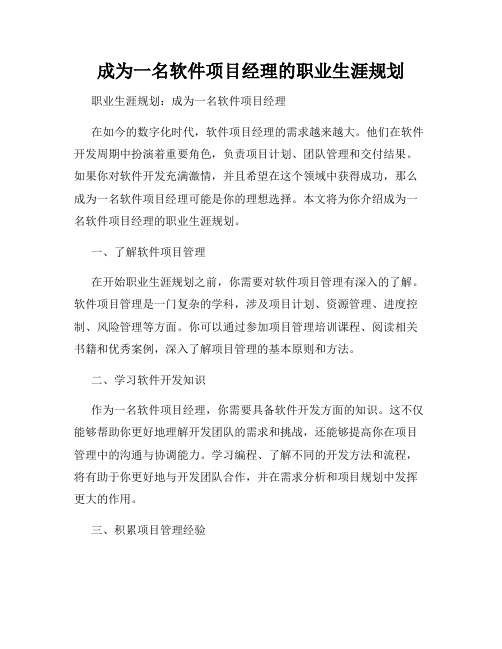 成为一名软件项目经理的职业生涯规划

职业生涯规划：成为一名软件项目经理

在如今的数字化时代，软件项目经理的需求越来越大。他们在软件开发周期中扮演着重要角色，负责项目计划、团队管理和交付结果。如果你对软件开发充满激情，并且希望在这个领域中获得成功，那么成为一名软件项目经理可能是你的理想选择。本文将为你介绍成为一名软件项目经理的职业生涯规划。

一、了解软件项目管理

在开始职业生涯规划之前，你需要对软件项目管理有深入的了解。软件项目管理是一门复杂的学科，涉及项目计划、资源管理、进度控制、风险管理等方面。你可以通过参加项目管理培训课程、阅读相关书籍和优秀案例，深入了解项目管理的基本原则和方法。

二、学习软件开发知识

作为一名软件项目经理，你需要具备软件开发方面的知识。这不仅能够帮助你更好地理解开发团队的需求和挑战，还能够提高你在项目管理中的沟通与协调能力。学习编程、了解不同的开发方法和流程，将有助于你更好地与开发团队合作，并在需求分析和项目规划中发挥更大的作用。

三、积累项目管理经验